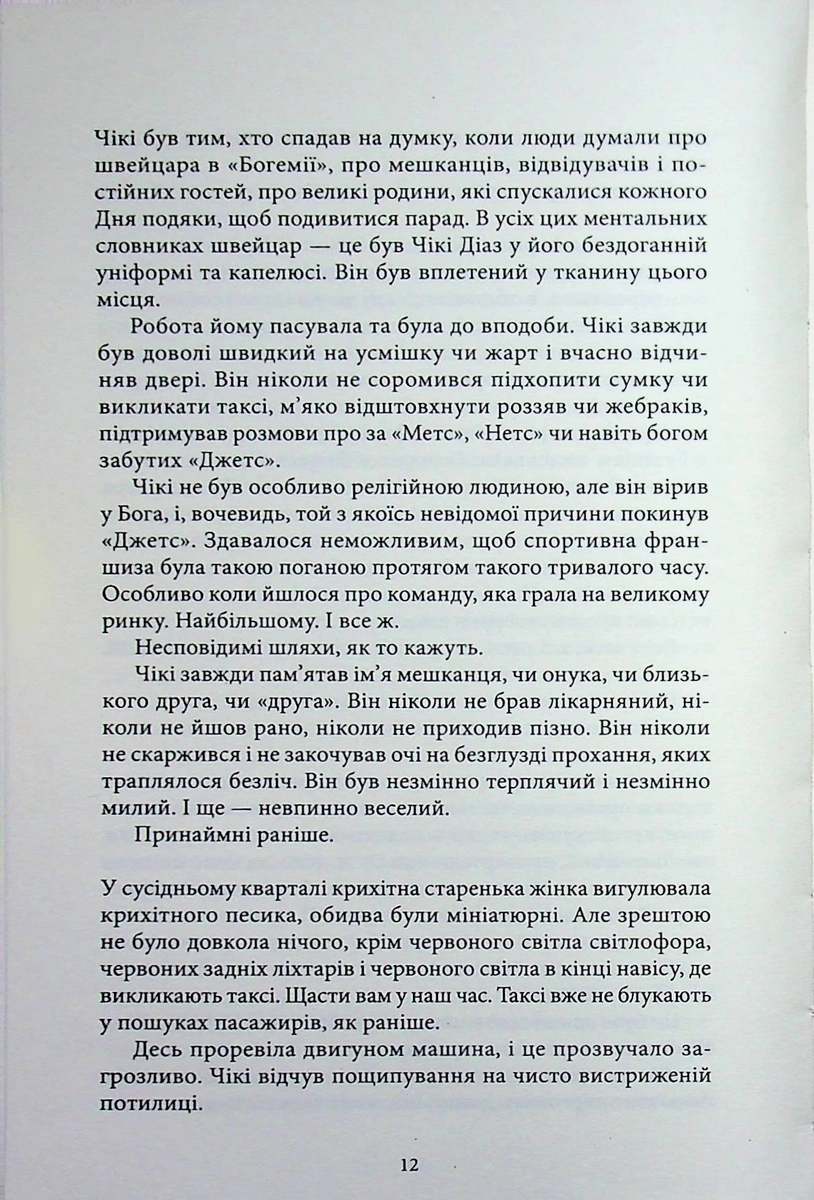 Чікі був тим, хто спадав на думку, коли люди думали про швейцара в «Богемії», про мешканців, відвідувачів і постійних гостей, про великі родини, які спускалися кожного Дня подяки, щоб подивитися парад. В усіх цих ментальних словниках швейцар — це був Чікі Діаз у його бездоганній уніформі та капелюсі. Він був вплетений у тканину цього місця.

Робота йому пасувала та була до вподоби. Чікі завжди був доволі швидкий на усмішку чи жарт і вчасно відчиняв двері. Він ніколи не соромився підхопити сумку чи викликати таксі, м'яко відштовхнути роззяв чи жебраків, підтримував розмови про за «Метс», «Нетс» чи навіть богом забутих «Джетс».

Чікі не був особливо релігійною людиною, але він вірив у Бога, і, вочевидь, той з якоїсь невідомої причини покинув «Джетс». Здавалося неможливим, щоб спортивна франшиза була такою поганою протягом такого тривалого часу. Особливо коли йшлося про команду, яка грала на великому ринку. Найбільшому. І все ж.

Несповідимі шляхи, як то кажуть.

Чікі завжди пам'ятав ім'я мешканця, чи онука, чи близького друга, чи «друга». Він ніколи не брав лікарняний, ніколи не йшов рано, ніколи не приходив пізно. Він ніколи не скаржився і не закочував очі на безглузді прохання, яких траплялося безліч. Він був незмінно терплячий і незмінно милий. І ще — невпинно веселий.

Принаймні раніше.

У сусідньому кварталі крихітна старенька жінка вигулювала крихітного песика, обидва були мініатюрні. Але зрештою не було довкола нічого, крім червоного світла світлофора, червоних задніх ліхтарів і червоного світла в кінці навісу, де викликають таксі. Щасти вам у наш час. Таксі вже не блукають у пошуках пасажирів, як раніше.

Десь проревіла двигуном машина, і це прозвучало загрозливо. Чікі відчув пощипування на чисто вистриженій потилиці.

12